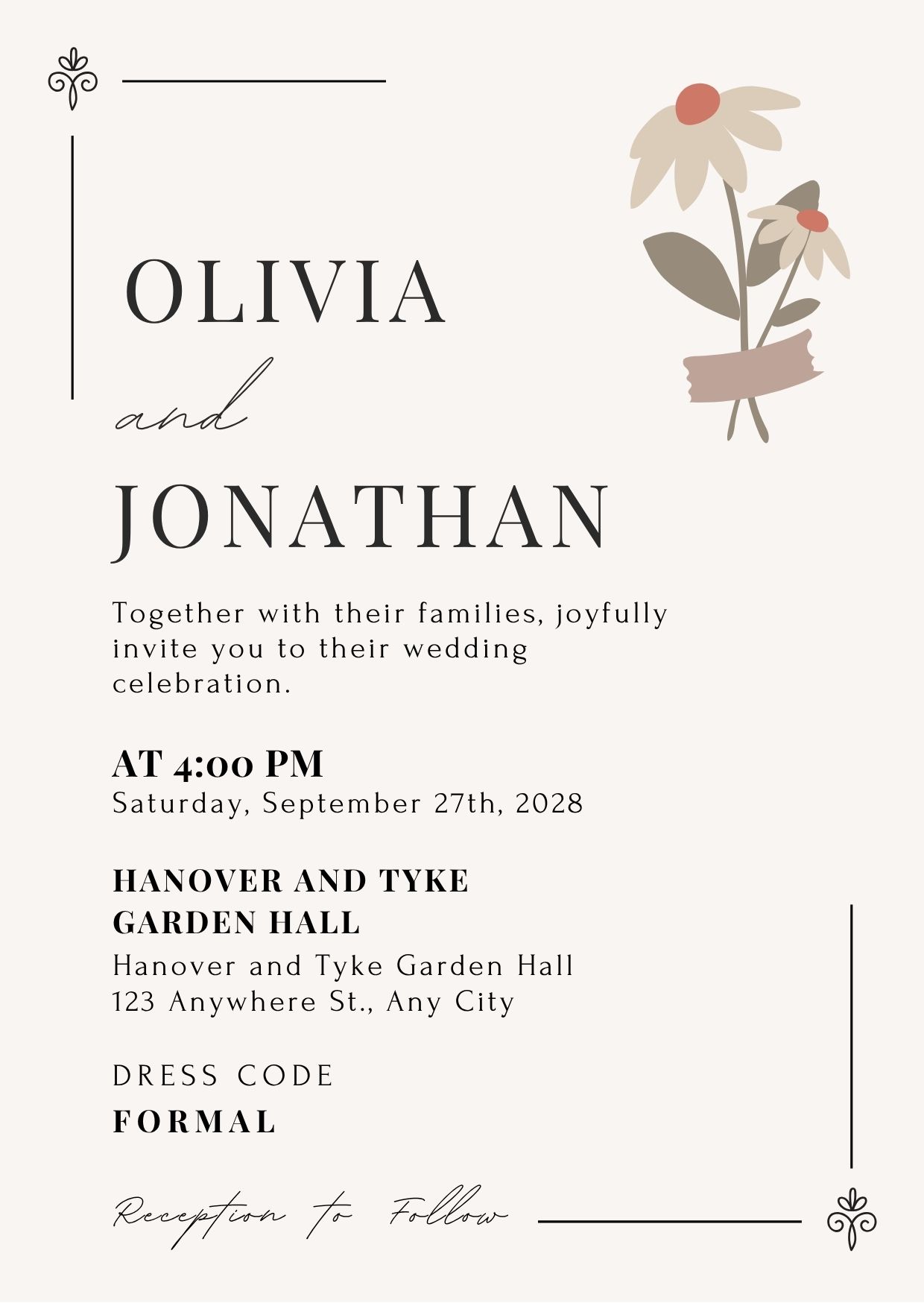 OLIVIA

and

JONATHAN

Together with their families, joyfully invite you to their wedding celebration.

AT 4:00 PM
Saturday, September 27th, 2028

HANOVER AND TYKE GARDEN HALL
Hanover and Tyke Garden Hall
123 Anywhere St., Any City

DRESS CODE
FORMAL

Reception to Follow